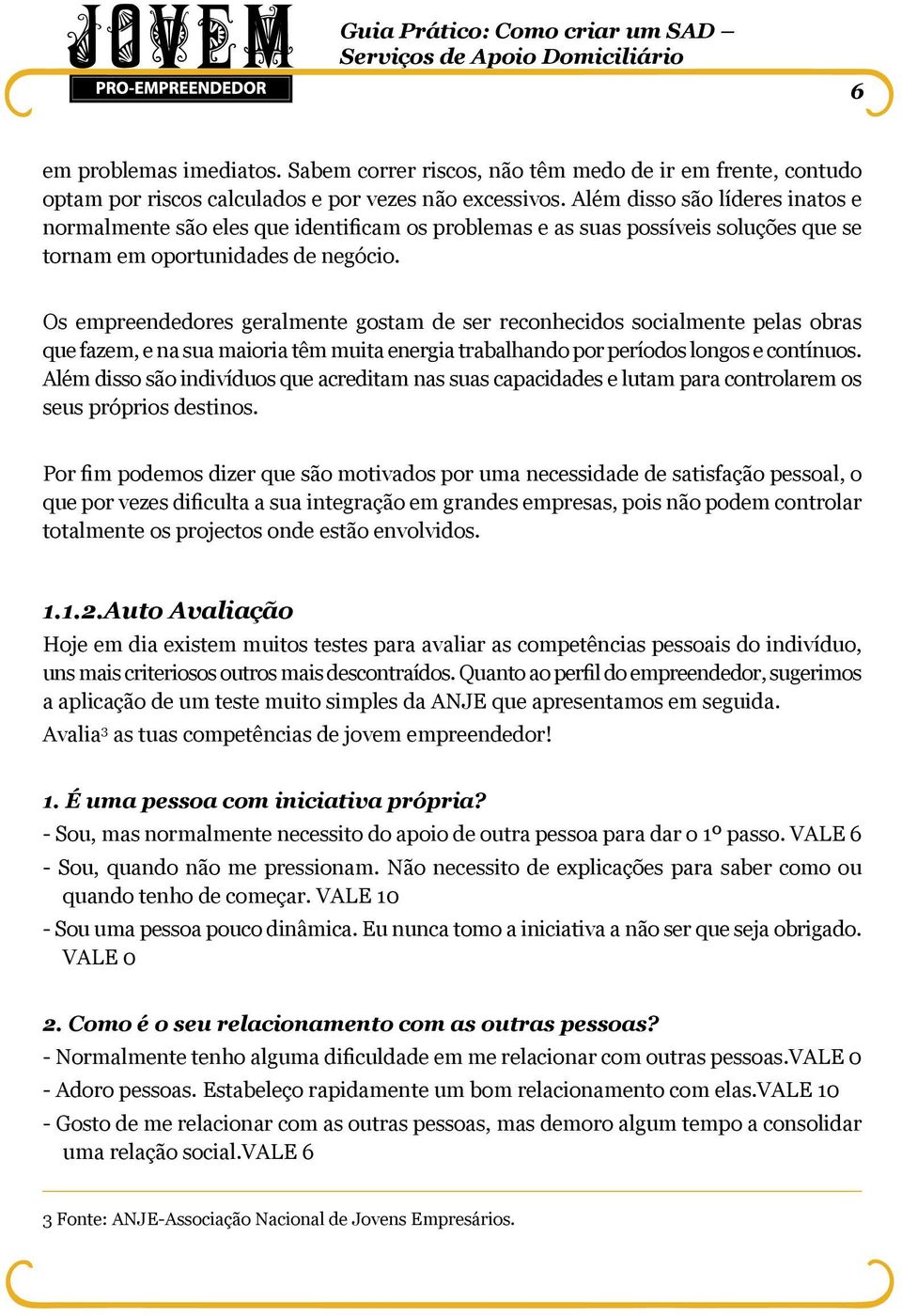 JOVEM
PRO-EMPREENDEDOR

Guia Prático: Como criar um SAD – Serviços de Apoio Domiciliário

6

em problemas imediatos. Sabem correr riscos, não têm medo de ir em frente, contudo optam por riscos calculados e por vezes não excessivos. Além disso são líderes inatos e normalmente são eles que identificam os problemas e as suas possíveis soluções que se tornam em oportunidades de negócio.

Os empreendedores geralmente gostam de ser reconhecidos socialmente pelas obras que fazem, e na sua maioria têm muita energia trabalhando por períodos longos e contínuos. Além disso são indivíduos que acreditam nas suas capacidades e lutam para controlarem os seus próprios destinos.

Por fim podemos dizer que são motivados por uma necessidade de satisfação pessoal, o que por vezes dificulta a sua integração em grandes empresas, pois não podem controlar totalmente os projectos onde estão envolvidos.

1.1.2.Auto Avaliação
Hoje em dia existem muitos testes para avaliar as competências pessoais do indivíduo, uns mais criteriosos outros mais descontraídos. Quanto ao perfil do empreendedor, sugerimos a aplicação de um teste muito simples da ANJE que apresentamos em seguida.
Avalia$^3$ as tuas competências de jovem empreendedor!

1. É uma pessoa com iniciativa própria?
- Sou, mas normalmente necessito do apoio de outra pessoa para dar o 1º passo. VALE 6
- Sou, quando não me pressionam. Não necessito de explicações para saber como ou quando tenho de começar. VALE 10
- Sou uma pessoa pouco dinâmica. Eu nunca tomo a iniciativa a não ser que seja obrigado. VALE 0

2. Como é o seu relacionamento com as outras pessoas?
- Normalmente tenho alguma dificuldade em me relacionar com outras pessoas.VALE 0
- Adoro pessoas. Estabeleço rapidamente um bom relacionamento com elas.VALE 10
- Gosto de me relacionar com as outras pessoas, mas demoro algum tempo a consolidar uma relação social.VALE 6

3 Fonte: ANJE-Associação Nacional de Jovens Empresários.